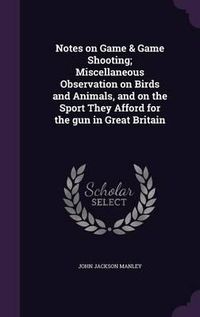 Notes on Game & Game Shooting; Miscellaneous Observation on Birds and Animals, and on the Sport They Afford for the gun in Great Britain

Scholar
SELECT

JOHN JACKSON MANLEY